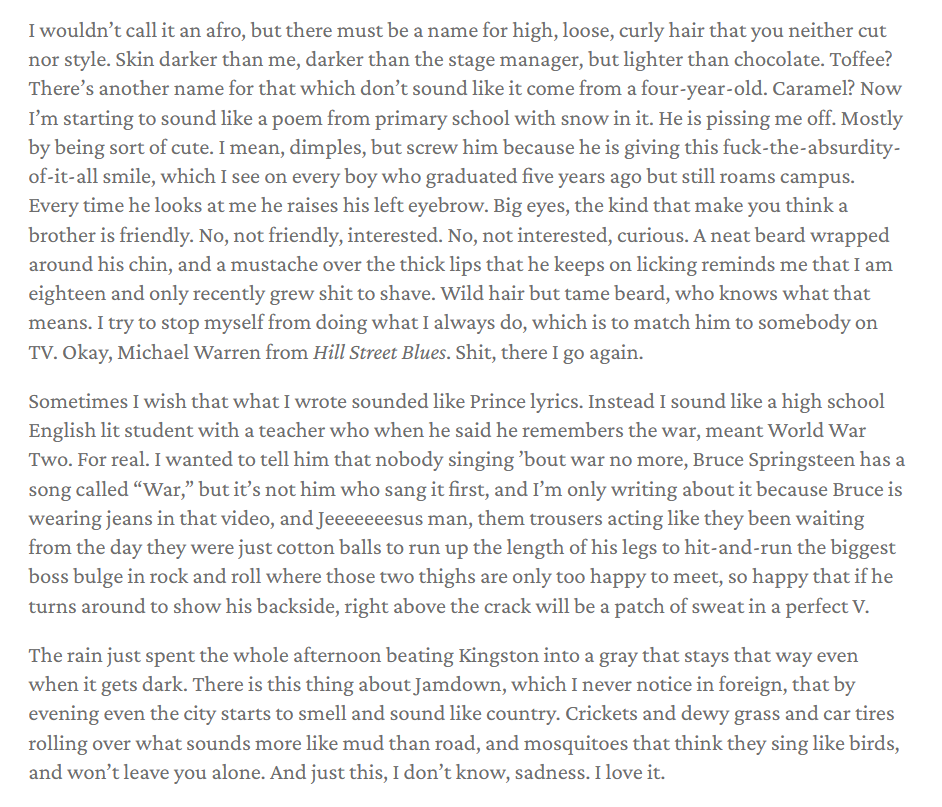 I wouldn't call it an afro, but there must be a name for high, loose, curly hair that you neither cut nor style. Skin darker than me, darker than the stage manager, but lighter than chocolate. Toffee? There's another name for that which don't sound like it come from a four-year-old. Caramel? Now I'm starting to sound like a poem from primary school with snow in it. He is pissing me off. Mostly by being sort of cute. I mean, dimples, but screw him because he is giving this fuck-the-absurdity-of-it-all smile, which I see on every boy who graduated five years ago but still roams campus. Every time he looks at me he raises his left eyebrow. Big eyes, the kind that make you think a brother is friendly. No, not friendly, interested. No, not interested, curious. A neat beard wrapped around his chin, and a mustache over the thick lips that he keeps on licking reminds me that I am eighteen and only recently grew shit to shave. Wild hair but tame beard, who knows what that means. I try to stop myself from doing what I always do, which is to match him to somebody on TV. Okay, Michael Warren from Hill Street Blues. Shit, there I go again.

Sometimes I wish that what I wrote sounded like Prince lyrics. Instead I sound like a high school English lit student with a teacher who when he said he remembers the war, meant World War Two. For real. I wanted to tell him that nobody singing 'bout war no more, Bruce Springsteen has a song called "War," but it's not him who sang it first, and I'm only writing about it because Bruce is wearing jeans in that video, and Jeeeeeeesus man, them trousers acting like they been waiting from the day they were just cotton balls to run up the length of his legs to hit-and-run the biggest boss bulge in rock and roll where those two thighs are only too happy to meet, so happy that if he turns around to show his backside, right above the crack will be a patch of sweat in a perfect V.

The rain just spent the whole afternoon beating Kingston into a gray that stays that way even when it gets dark. There is this thing about Jamdown, which I never notice in foreign, that by evening even the city starts to smell and sound like country. Crickets and dewy grass and car tires rolling over what sounds more like mud than road, and mosquitoes that think they sing like birds, and won't leave you alone. And just this, I don't know, sadness. I love it.